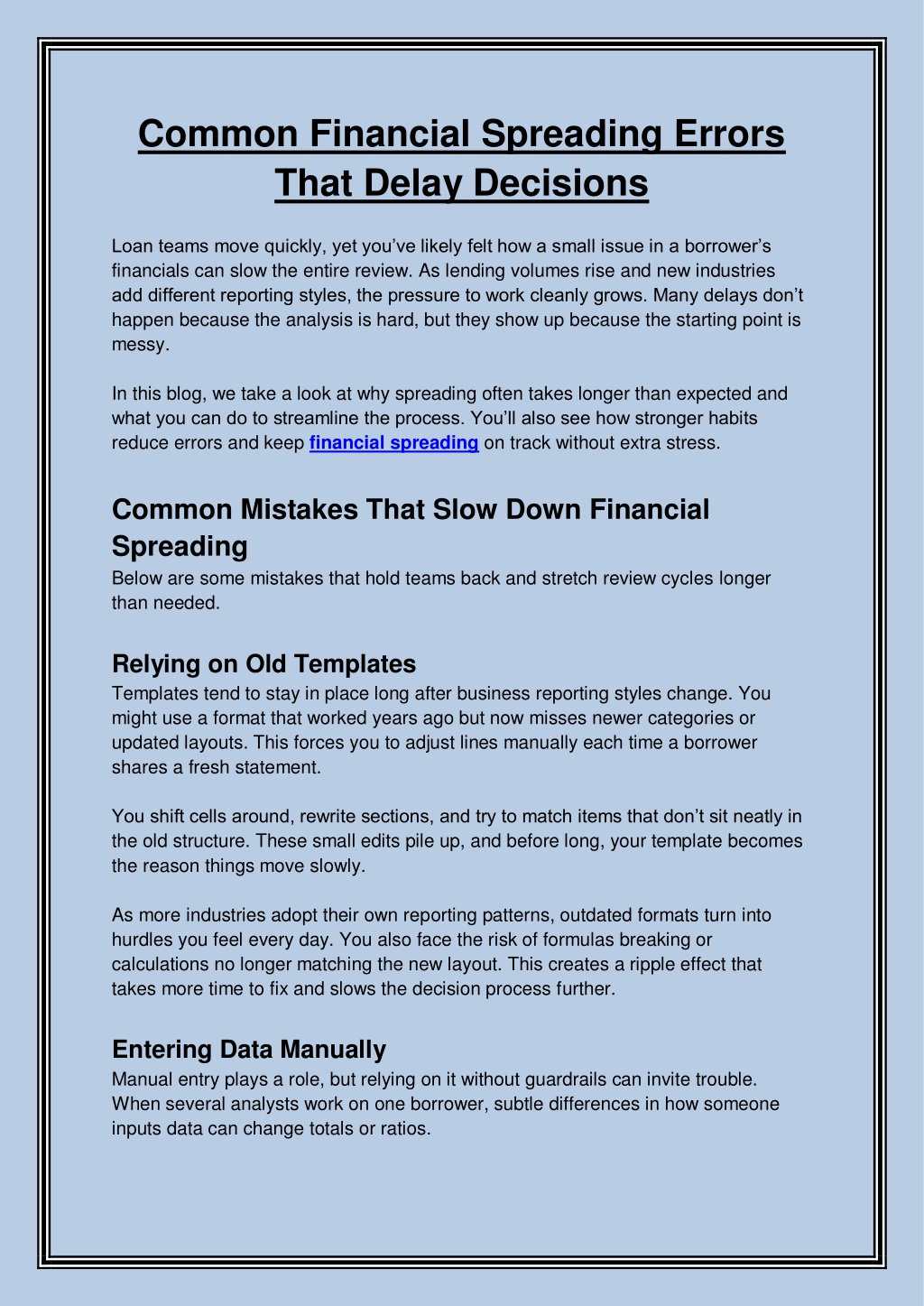 Common Financial Spreading Errors That Delay Decisions

Loan teams move quickly, yet you've likely felt how a small issue in a borrower's financials can slow the entire review. As lending volumes rise and new industries add different reporting styles, the pressure to work cleanly grows. Many delays don't happen because the analysis is hard, but they show up because the starting point is messy.

In this blog, we take a look at why spreading often takes longer than expected and what you can do to streamline the process. You'll also see how stronger habits reduce errors and keep financial spreading on track without extra stress.

Common Mistakes That Slow Down Financial Spreading

Below are some mistakes that hold teams back and stretch review cycles longer than needed.

Relying on Old Templates

Templates tend to stay in place long after business reporting styles change. You might use a format that worked years ago but now misses newer categories or updated layouts. This forces you to adjust lines manually each time a borrower shares a fresh statement.

You shift cells around, rewrite sections, and try to match items that don't sit neatly in the old structure. These small edits pile up, and before long, your template becomes the reason things move slowly.

As more industries adopt their own reporting patterns, outdated formats turn into hurdles you feel every day. You also face the risk of formulas breaking or calculations no longer matching the new layout. This creates a ripple effect that takes more time to fix and slows the decision process further.

Entering Data Manually

Manual entry plays a role, but relying on it without guardrails can invite trouble. When several analysts work on one borrower, subtle differences in how someone inputs data can change totals or ratios.